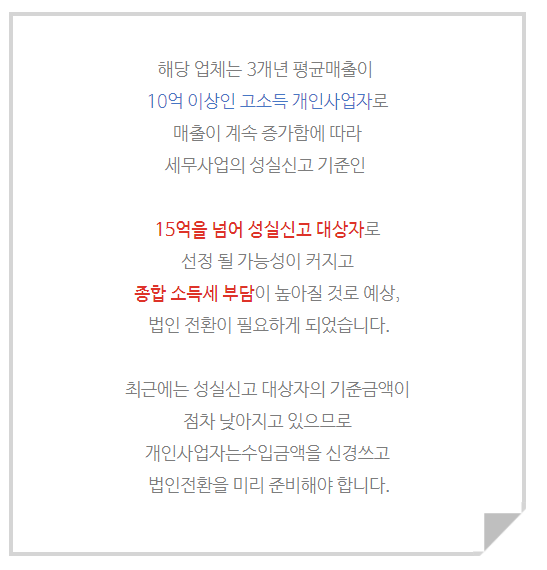 해당 업체는 3개년 평균매출이
10억 이상인 고소득 개인사업자로
매출이 계속 증가함에 따라
세무사업의 성실신고 기준인

15억을 넘어 성실신고 대상자로
선정 될 가능성이 커지고
종합 소득세 부담이 높아질 것로 예상,
법인 전환이 필요하게 되었습니다.

최근에는 성실신고 대상자의 기준금액이
점차 낮아지고 있으므로
개인사업자는수입금액을 신경쓰고
법인전환을 미리 준비해야 합니다.